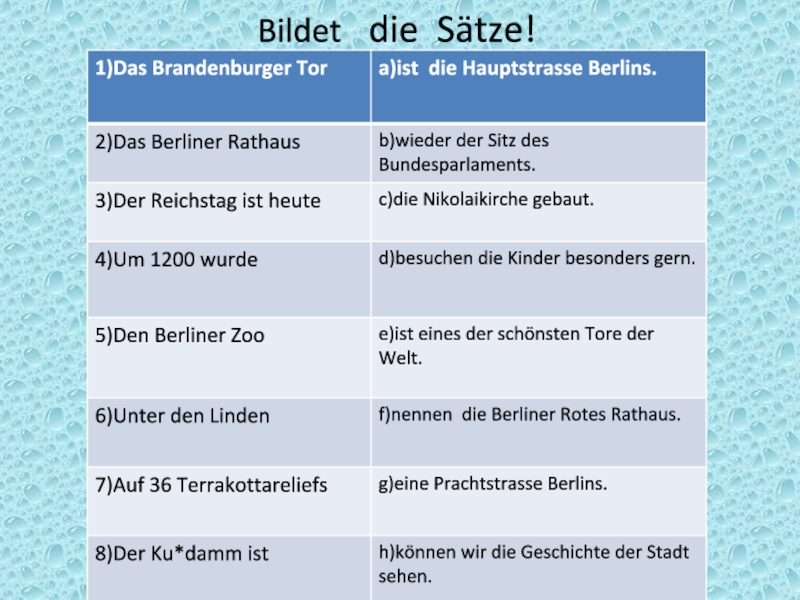 Bildet die Sätze!

| 1)Das Brandenburger Tor | a)ist die Hauptstrasse Berlins. |
|---|---|
| 2)Das Berliner Rathaus | b)wieder der Sitz des Bundesparlaments. |
| 3)Der Reichstag ist heute | c)die Nikolaikirche gebaut. |
| 4)Um 1200 wurde | d)besuchen die Kinder besonders gern. |
| 5)Den Berliner Zoo | e)ist eines der schönsten Tore der Welt. |
| 6)Unter den Linden | f)nennen die Berliner Rotes Rathaus. |
| 7)Auf 36 Terrakottareliefs | g)eine Prachtstrasse Berlins. |
| 8)Der Ku*damm ist | h)können wir die Geschichte der Stadt sehen. |